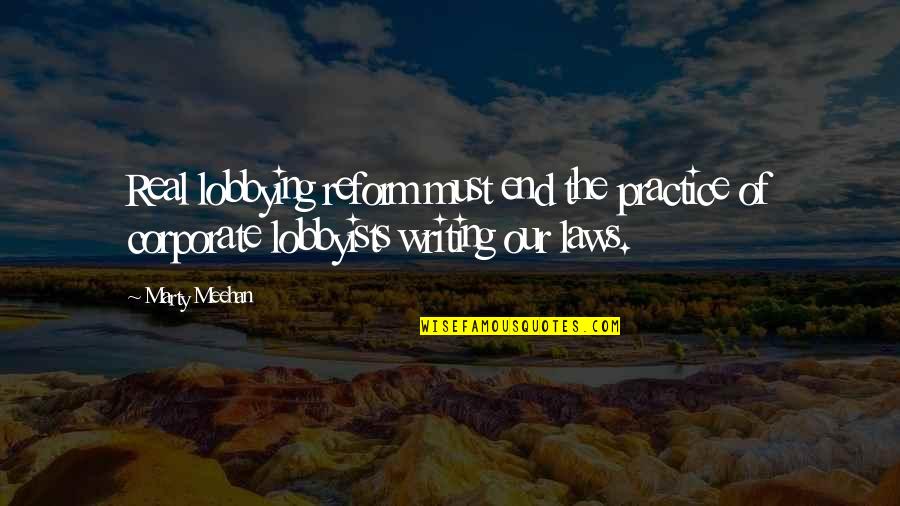 Real lobbying reform must end the practice of corporate lobbyists writing our laws.

~ Marty Meehan

WISEFAMOUSQUOTES.COM